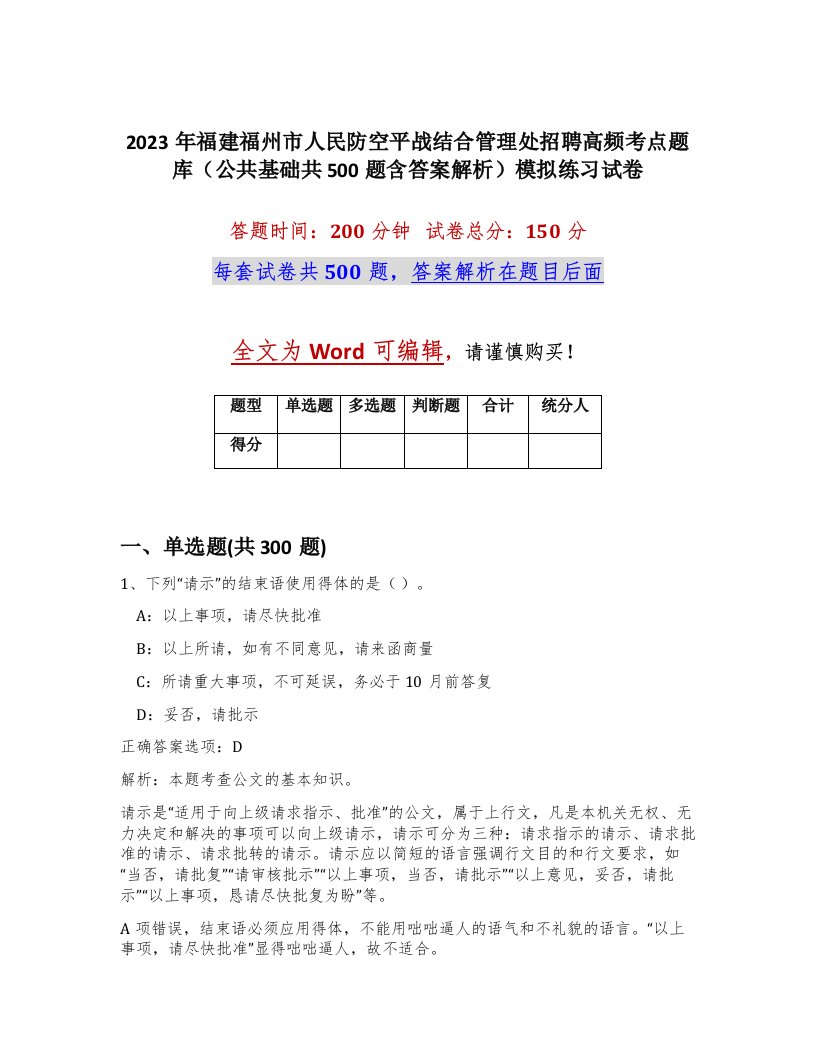 2023 年福建福州市人民防空平战结合管理处招聘高频考点题库（公共基础共 500 题含答案解析）模拟练习试卷

答题时间：200 分钟　试卷总分：150 分

每套试卷共 500 题，答案解析在题目后面

全文为 Word 可编辑，请谨慎购买！

| 题型 | 单选题 | 多选题 | 判断题 | 合计 | 统分人 |
|---|---|---|---|---|---|
| 得分 | | | | | |

一、单选题(共 300 题)

1、下列“请示”的结束语使用得体的是（ ）。

A：以上事项，请尽快批准

B：以上所请，如有不同意见，请来函商量

C：所请重大事项，不可延误，务必于 10 月前答复

D：妥否，请批示

正确答案选项：D

解析：本题考查公文的基本知识。

请示是“适用于向上级请求指示、批准”的公文，属于上行文，凡是本机关无权、无力决定和解决的事项可以向上级请示，请示可分为三种：请求指示的请示、请求批准的请示、请求批转的请示。请示应以简短的语言强调行文目的和行文要求，如“当否，请批复”“请审核批示”“以上事项，当否，请批示”“以上意见，妥否，请批示”“以上事项，恳请尽快批复为盼”等。

A 项错误，结束语必须应用得体，不能用咄咄逼人的语气和不礼貌的语言。“以上事项，请尽快批准”显得咄咄逼人，故不适合。